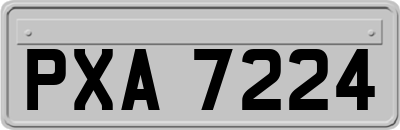 PXA 7224